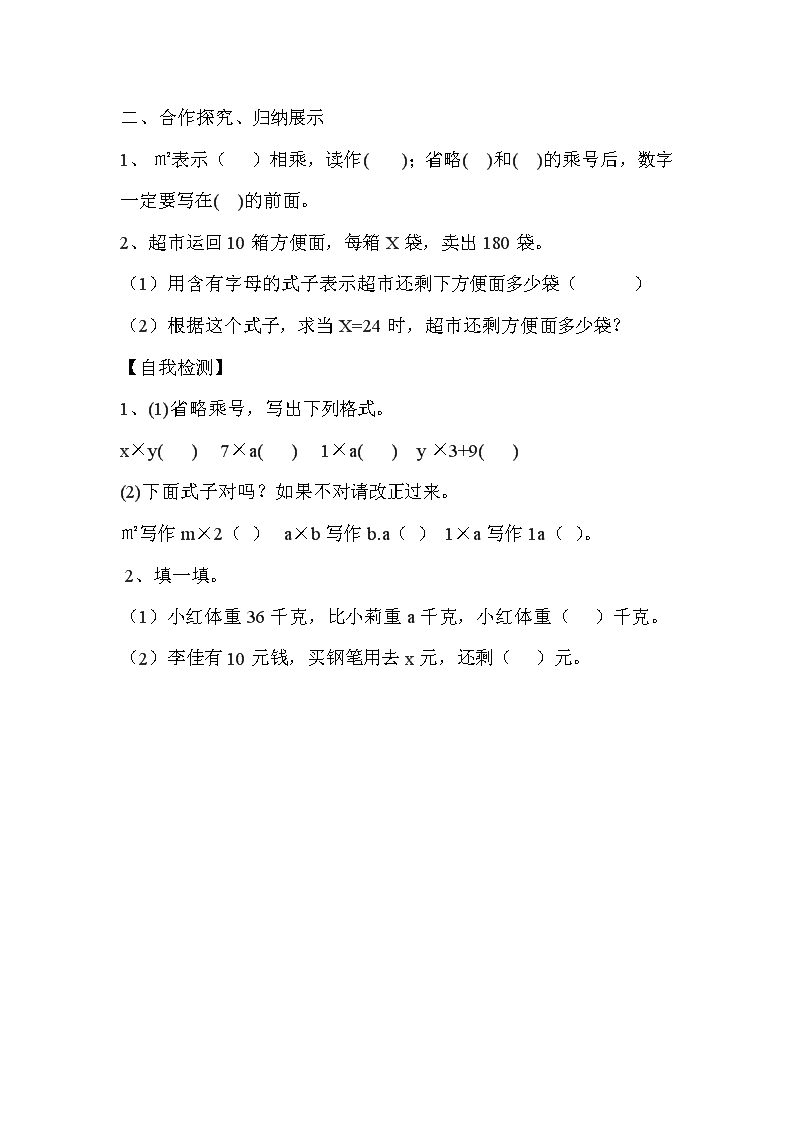 二、合作探究、归纳展示

1、 ㎡表示（ ）相乘，读作( )；省略( )和( )的乘号后，数字一定要写在( )的前面。

2、超市运回 10 箱方便面，每箱 X 袋，卖出 180 袋。

（1）用含有字母的式子表示超市还剩下方便面多少袋（ ）

（2）根据这个式子，求当 X=24 时，超市还剩方便面多少袋？

【自我检测】

1、(1)省略乘号，写出下列格式。

x×y( ) 7×a( ) 1×a( ) y ×3+9( )

(2)下面式子对吗？如果不对请改正过来。

㎡写作 m×2（ ） a×b 写作 b.a（ ） 1×a 写作 1a（ ）。

2、填一填。

（1）小红体重 36 千克，比小莉重 a 千克，小红体重（ ）千克。

（2）李佳有 10 元钱，买钢笔用去 x 元，还剩（ ）元。